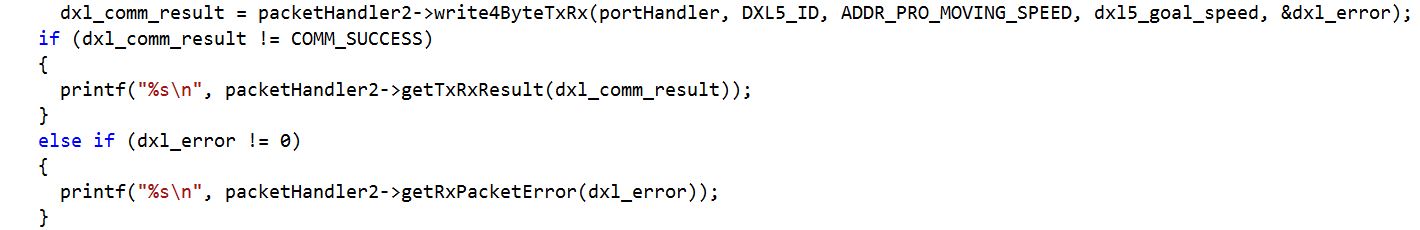 dxl_comm_result = packetHandler2->write4ByteTxRx(portHandler, DXL5_ID, ADDR_PRO_MOVING_SPEED, dxl5_goal_speed, &dxl_error);
if (dxl_comm_result != COMM_SUCCESS)
{
  printf("%s\n", packetHandler2->getTxRxResult(dxl_comm_result));
}
else if (dxl_error != 0)
{
  printf("%s\n", packetHandler2->getRxPacketError(dxl_error));
}